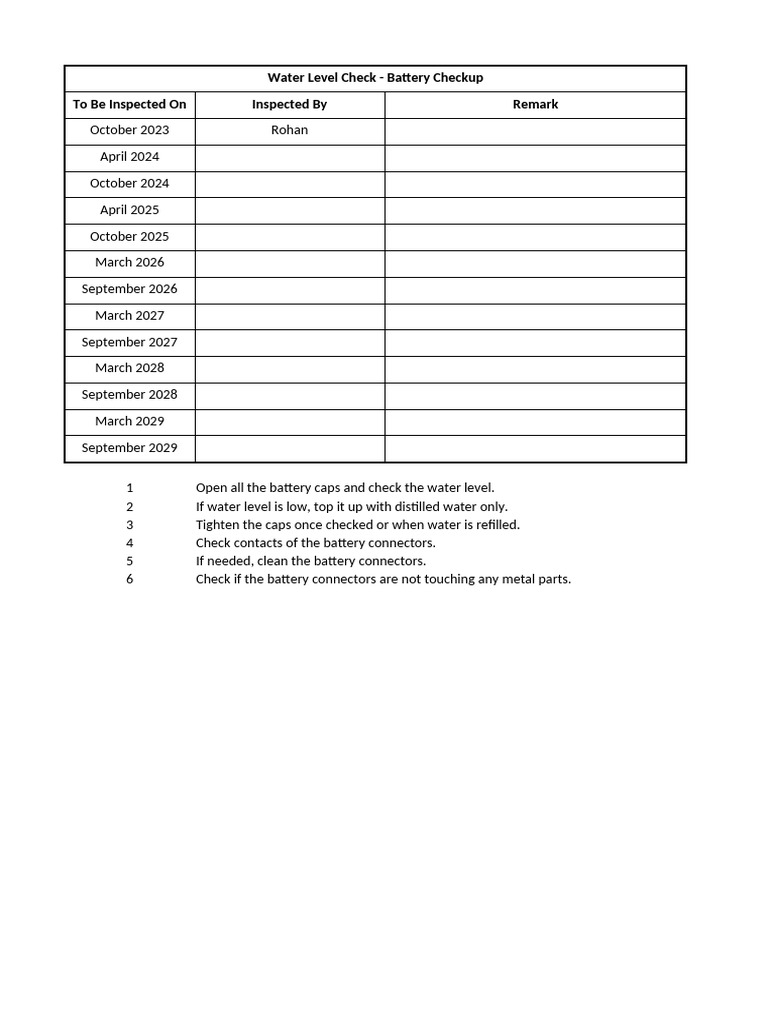 Water Level Check - Battery Checkup

| To Be Inspected On | Inspected By | Remark |
|---|---|---|
| October 2023 | Rohan | |
| April 2024 | | |
| October 2024 | | |
| April 2025 | | |
| October 2025 | | |
| March 2026 | | |
| September 2026 | | |
| March 2027 | | |
| September 2027 | | |
| March 2028 | | |
| September 2028 | | |
| March 2029 | | |
| September 2029 | | |

1 Open all the battery caps and check the water level.
2 If water level is low, top it up with distilled water only.
3 Tighten the caps once checked or when water is refilled.
4 Check contacts of the battery connectors.
5 If needed, clean the battery connectors.
6 Check if the battery connectors are not touching any metal parts.